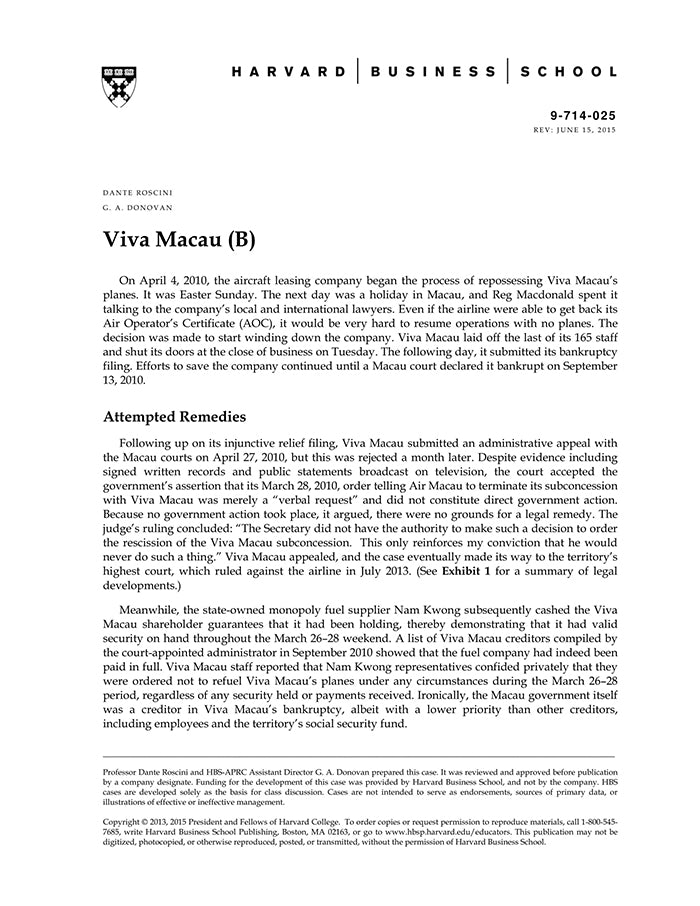 HARVARD | BUSINESS | SCHOOL

9-714-025
REV: JUNE 15, 2015

DANTE ROSCINI
G. A. DONOVAN

Viva Macau (B)

On April 4, 2010, the aircraft leasing company began the process of repossessing Viva Macau's planes. It was Easter Sunday. The next day was a holiday in Macau, and Reg Macdonald spent it talking to the company's local and international lawyers. Even if the airline were able to get back its Air Operator's Certificate (AOC), it would be very hard to resume operations with no planes. The decision was made to start winding down the company. Viva Macau laid off the last of its 165 staff and shut its doors at the close of business on Tuesday. The following day, it submitted its bankruptcy filing. Efforts to save the company continued until a Macau court declared it bankrupt on September 13, 2010.

Attempted Remedies

Following up on its injunctive relief filing, Viva Macau submitted an administrative appeal with the Macau courts on April 27, 2010, but this was rejected a month later. Despite evidence including signed written records and public statements broadcast on television, the court accepted the government's assertion that its March 28, 2010, order telling Air Macau to terminate its subconcession with Viva Macau was merely a "verbal request" and did not constitute direct government action. Because no government action took place, it argued, there were no grounds for a legal remedy. The judge's ruling concluded: "The Secretary did not have the authority to make such a decision to order the rescission of the Viva Macau subconcession. This only reinforces my conviction that he would never do such a thing." Viva Macau appealed, and the case eventually made its way to the territory's highest court, which ruled against the airline in July 2013. (See Exhibit 1 for a summary of legal developments.)

Meanwhile, the state-owned monopoly fuel supplier Nam Kwong subsequently cashed the Viva Macau shareholder guarantees that it had been holding, thereby demonstrating that it had valid security on hand throughout the March 26–28 weekend. A list of Viva Macau creditors compiled by the court-appointed administrator in September 2010 showed that the fuel company had indeed been paid in full. Viva Macau staff reported that Nam Kwong representatives confided privately that they were ordered not to refuel Viva Macau's planes under any circumstances during the March 26–28 period, regardless of any security held or payments received. Ironically, the Macau government itself was a creditor in Viva Macau's bankruptcy, albeit with a lower priority than other creditors, including employees and the territory's social security fund.

Professor Dante Roscini and HBS-APRC Assistant Director G. A. Donovan prepared this case. It was reviewed and approved before publication by a company designate. Funding for the development of this case was provided by Harvard Business School, and not by the company. HBS cases are developed solely as the basis for class discussion. Cases are not intended to serve as endorsements, sources of primary data, or illustrations of effective or ineffective management.

Copyright © 2013, 2015 President and Fellows of Harvard College. To order copies or request permission to reproduce materials, call 1-800-545-7685, write Harvard Business School Publishing, Boston, MA 02163, or go to www.hbsp.harvard.edu/educators. This publication may not be digitized, photocopied, or otherwise reproduced, posted, or transmitted, without the permission of Harvard Business School.